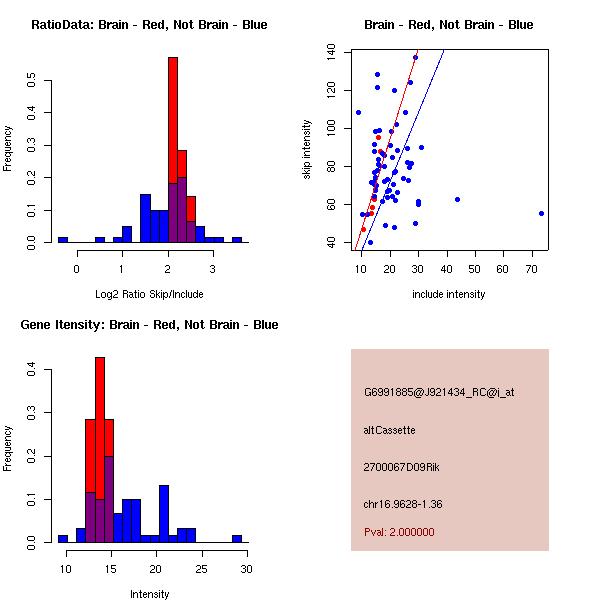 RatioData: Brain - Red, Not Brain - Blue

Frequency

0.0
0.1
0.2
0.3
0.4
0.5

0
1
2
3

Log2 Ratio Skip/Include

Brain - Red, Not Brain - Blue

skip intensity

40
60
80
100
120
140

10
20
30
40
50
60
70

include intensity

Gene Itensity: Brain - Red, Not Brain - Blue

Frequency

0.0
0.1
0.2
0.3
0.4

10
15
20
25
30

Intensity

G6991885@J921434_RC@i_at

altCassette

2700067D09Rik

chr16.9628-1.36

Pval: 2.000000